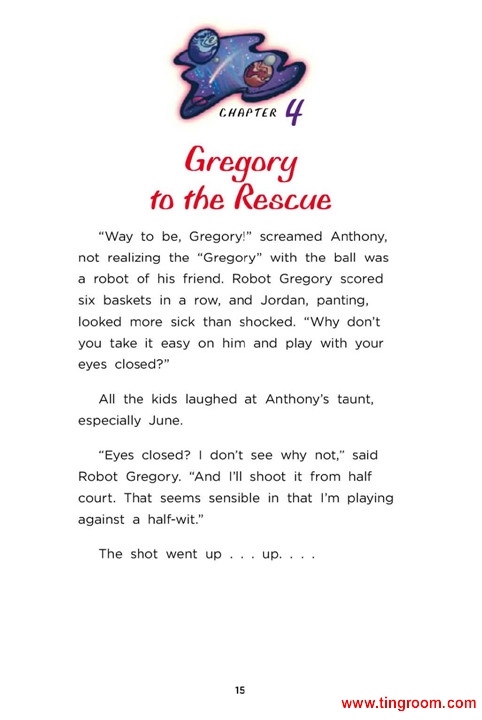 CHAPTER 4

Gregory to the Rescue

“Way to be, Gregory!” screamed Anthony, not realizing the “Gregory” with the ball was a robot of his friend. Robot Gregory scored six baskets in a row, and Jordan, panting, looked more sick than shocked. “Why don’t you take it easy on him and play with your eyes closed?”

All the kids laughed at Anthony’s taunt, especially June.

“Eyes closed? I don’t see why not,” said Robot Gregory. “And I’ll shoot it from half court. That seems sensible in that I’m playing against a half-wit.”

The shot went up . . . up. . . .

15

www.tingroom.com